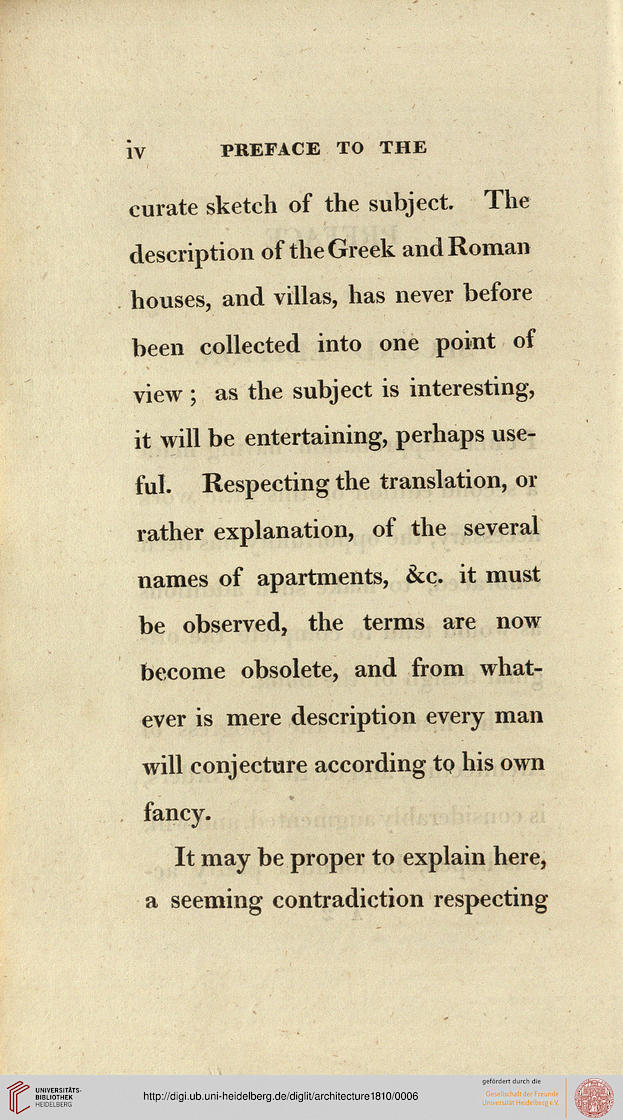 iv PREFACE TO THE

curate sketch of the subject. The description of the Greek and Roman houses, and villas, has never before been collected into one point of view; as the subject is interesting, it will be entertaining, perhaps useful. Respecting the translation, or rather explanation, of the several names of apartments, &c. it must be observed, the terms are now become obsolete, and from whatever is mere description every man will conjecture according to his own fancy.

It may be proper to explain here, a seeming contradiction respecting

UNIVERSITÄTS-BIBLIOTHEK HEIDELBERG

http://digi.ub.uni-heidelberg.de/diglit/architecture1810/0006

gefördert durch die Gesellschaft der Freunde Universität Heidelberg e.V.